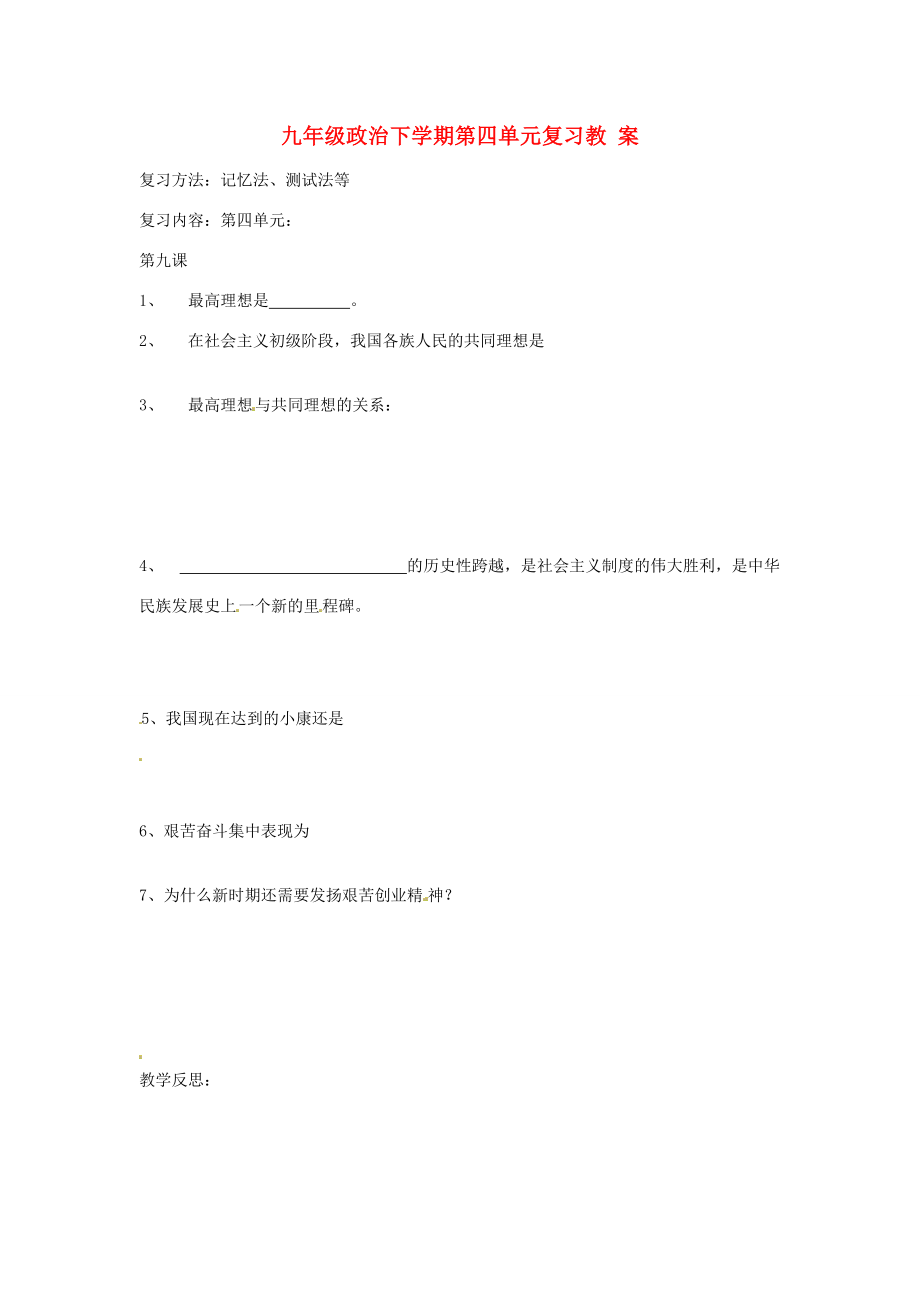 九年级政治下学期第四单元复习教 案

复习方法：记忆法、测试法等

复习内容：第四单元：

第九课

1、 最高理想是__________。

2、 在社会主义初级阶段，我国各族人民的共同理想是

3、 最高理想与共同理想的关系：

4、 ____________________________的历史性跨越，是社会主义制度的伟大胜利，是中华民族发展史上一个新的里程碑。

5、我国现在达到的小康还是

6、艰苦奋斗集中表现为

7、为什么新时期还需要发扬艰苦创业精神？

教学反思：